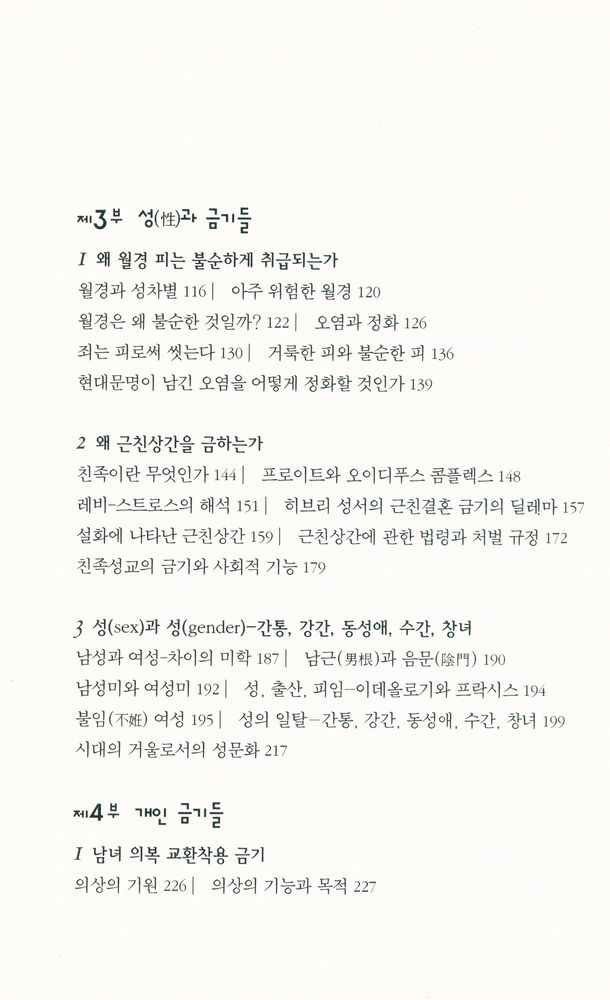 제3부 성(性)과 금기들

1 왜 월경 피는 불순하게 취급되는가
월경과 성차별 116 | 아주 위험한 월경 120
월경은 왜 불순한 것일까? 122 | 오염과 정화 126
죄는 피로써 씻는다 130 | 거룩한 피와 불순한 피 136
현대문명이 남긴 오염을 어떻게 정화할 것인가 139

2 왜 근친상간을 금하는가
친족이란 무엇인가 144 | 프로이트와 오이디푸스 콤플렉스 148
레비-스트로스의 해석 151 | 히브리 성서의 근친결혼 금기의 딜레마 157
설화에 나타난 근친상간 159 | 근친상간에 관한 법령과 처벌 규정 172
친족성교의 금기와 사회적 기능 179

3 성(sex)과 성(gender)-간통, 강간, 동성애, 수간, 창녀
남성과 여성-차이의 미학 187 | 남근(男根)과 음문(陰門) 190
남성미와 여성미 192 | 성, 출산, 피임-이데올로기와 프락시스 194
불임(不姙) 여성 195 | 성의 일탈-간통, 강간, 동성애, 수간, 창녀 199
시대의 거울로서의 성문화 217

제4부 개인 금기들

1 남녀 의복 교환착용 금기
의상의 기원 226 | 의상의 기능과 목적 227